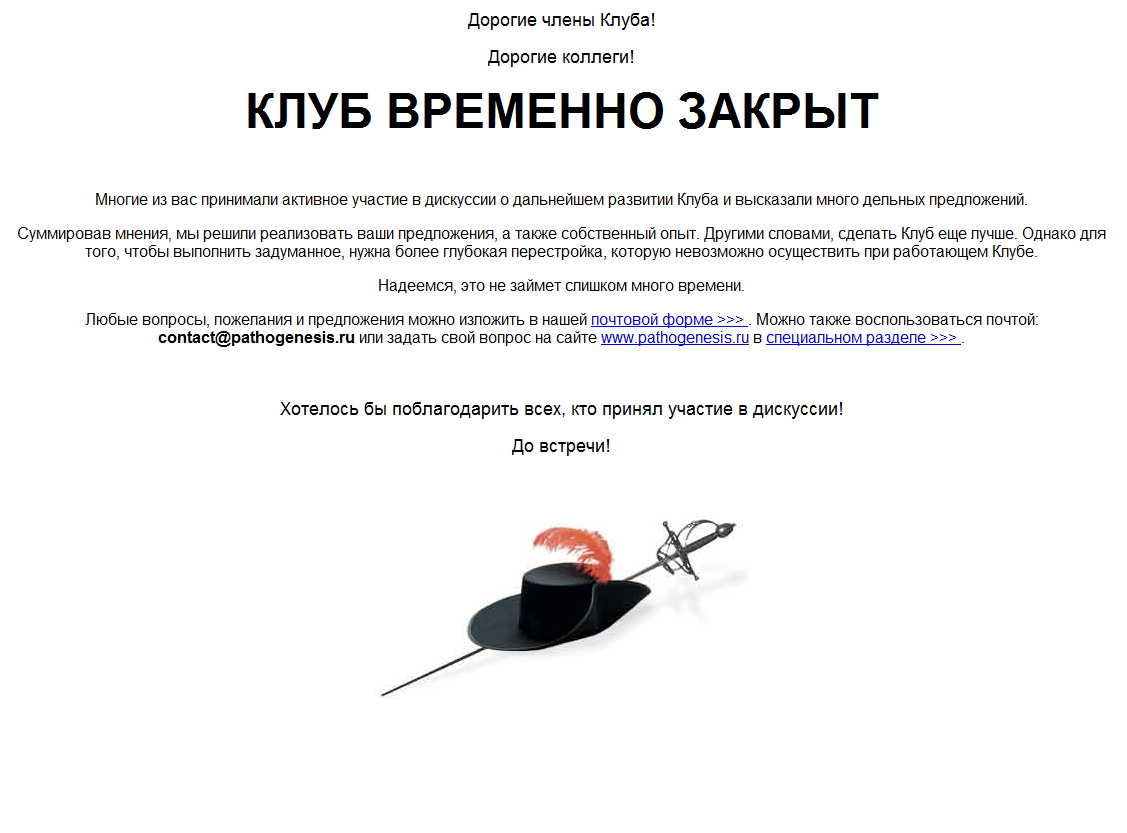 Дорогие члены Клуба!

Дорогие коллеги!

КЛУБ ВРЕМЕННО ЗАКРЫТ

Многие из вас принимали активное участие в дискуссии о дальнейшем развитии Клуба и высказали много дельных предложений.

Суммировав мнения, мы решили реализовать ваши предложения, а также собственный опыт. Другими словами, сделать Клуб еще лучше. Однако для того, чтобы выполнить задуманное, нужна более глубокая перестройка, которую невозможно осуществить при работающем Клубе.

Надеемся, это не займет слишком много времени.

Любые вопросы, пожелания и предложения можно изложить в нашей почтовой форме >>> . Можно также воспользоваться почтой: contact@pathogenesis.ru или задать свой вопрос на сайте www.pathogenesis.ru в специальном разделе >>> .

Хотелось бы поблагодарить всех, кто принял участие в дискуссии!

До встречи!